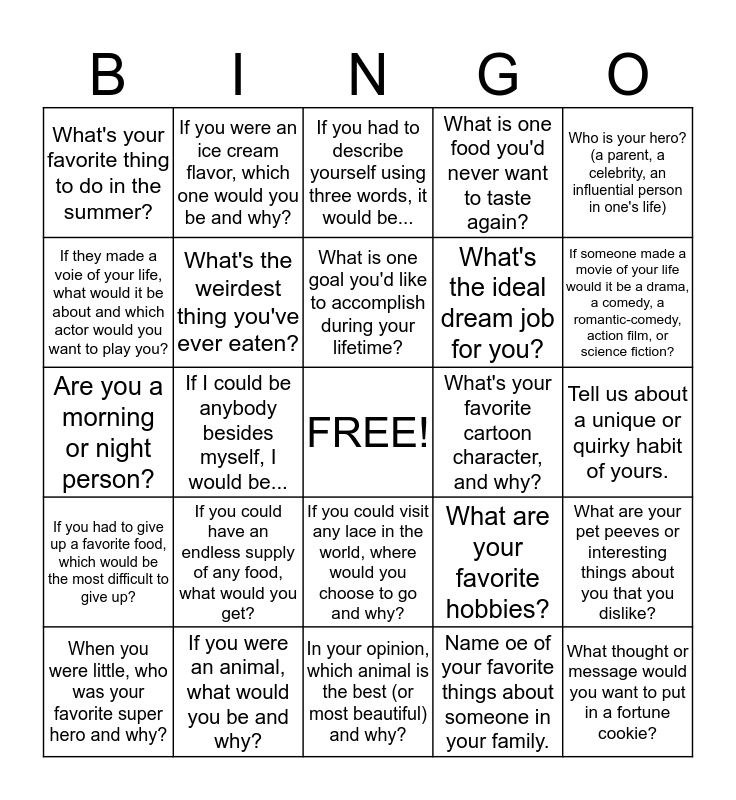 | B | I | N | G | O |
|---|---|---|---|---|
| What's your favorite thing to do in the summer? | If you were an ice cream flavor, which one would you be and why? | If you had to describe yourself using three words, it would be... | What is one food you'd never want to taste again? | Who is your hero? (a parent, a celebrity, an influential person in one's life) |
| If they made a voie of your life, what would it be about and which actor would you want to play you? | What's the weirdest thing you've ever eaten? | What is one goal you'd like to accomplish during your lifetime? | What's the ideal dream job for you? | If someone made a movie of your life would it be a drama, a comedy, a romantic-comedy, action film, or science fiction? |
| Are you a morning or night person? | If I could be anybody besides myself, I would be... | FREE! | What's your favorite cartoon character, and why? | Tell us about a unique or quirky habit of yours. |
| If you had to give up a favorite food, which would be the most difficult to give up? | If you could have an endless supply of any food, what would you get? | If you could visit any lace in the world, where would you choose to go and why? | What are your favorite hobbies? | What are your pet peeves or interesting things about you that you dislike? |
| When you were little, who was your favorite super hero and why? | If you were an animal, what would you be and why? | In your opinion, which animal is the best (or most beautiful) and why? | Name oe of your favorite things about someone in your family. | What thought or message would you want to put in a fortune cookie? |